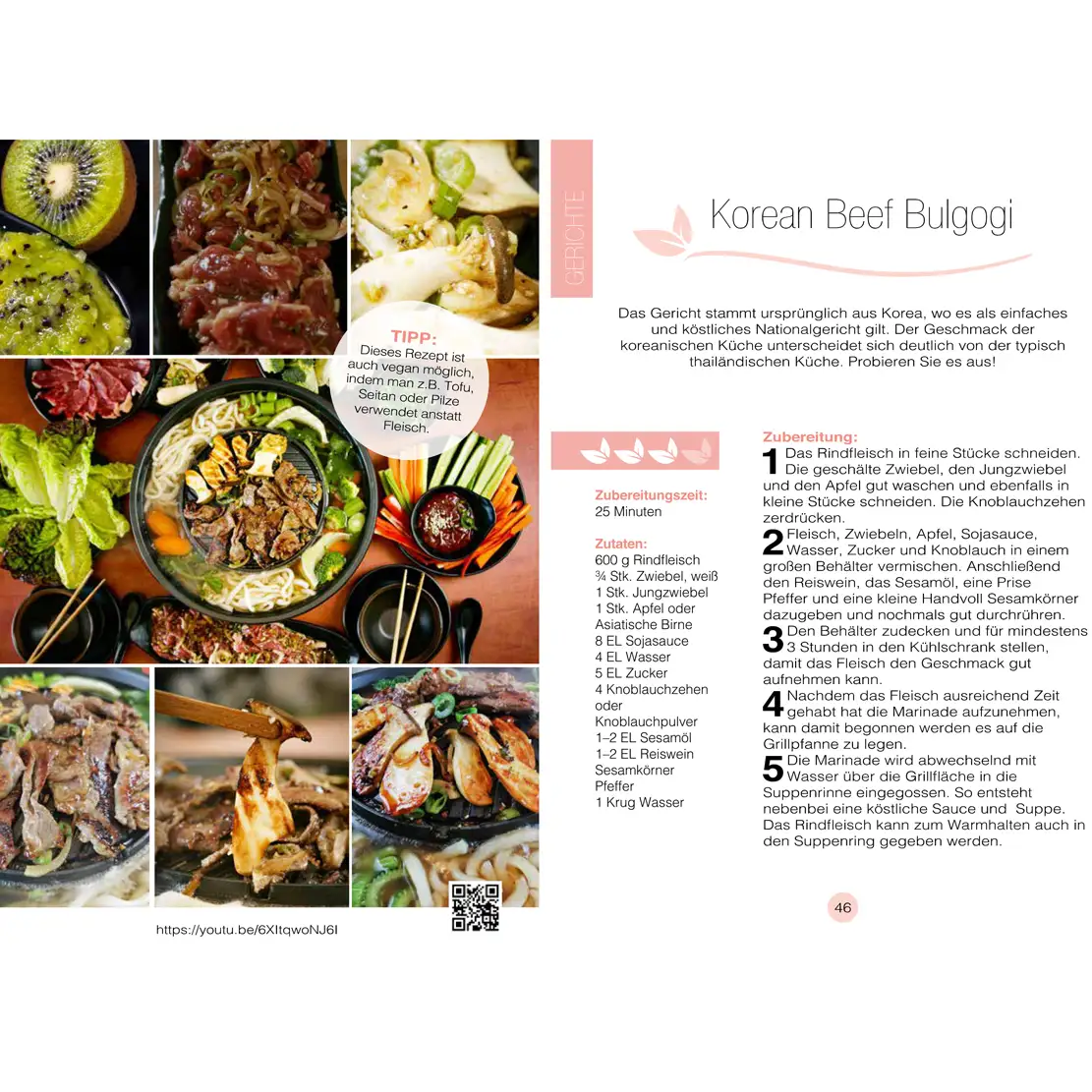 TIPP:
Dieses Rezept ist auch vegan möglich, indem man z.B. Tofu, Seitan oder Pilze verwendet anstatt Fleisch.

https://youtu.be/6XItqwoNJ6I

GERICHTE

Korean Beef Bulgogi

Das Gericht stammt ursprünglich aus Korea, wo es als einfaches und köstliches Nationalgericht gilt. Der Geschmack der koreanischen Küche unterscheidet sich deutlich von der typisch thailändischen Küche. Probieren Sie es aus!

Zubereitungszeit:
25 Minuten

Zutaten:
600 g Rindfleisch
¾ Stk. Zwiebel, weiß
1 Stk. Jungzwiebel
1 Stk. Apfel oder Asiatische Birne
8 EL Sojasauce
4 EL Wasser
5 EL Zucker
4 Knoblauchzehen oder Knoblauchpulver
1–2 EL Sesamöl
1–2 EL Reiswein
Sesamkörner
Pfeffer
1 Krug Wasser

Zubereitung:
1 Das Rindfleisch in feine Stücke schneiden. Die geschälte Zwiebel, den Jungzwiebel und den Apfel gut waschen und ebenfalls in kleine Stücke schneiden. Die Knoblauchzehen zerdrücken.
2 Fleisch, Zwiebeln, Apfel, Sojasauce, Wasser, Zucker und Knoblauch in einem großen Behälter vermischen. Anschließend den Reiswein, das Sesamöl, eine Prise Pfeffer und eine kleine Handvoll Sesamkörner dazugeben und nochmals gut durchrühren.
3 Den Behälter zudecken und für mindestens 3 Stunden in den Kühlschrank stellen, damit das Fleisch den Geschmack gut aufnehmen kann.
4 Nachdem das Fleisch ausreichend Zeit gehabt hat die Marinade aufzunehmen, kann damit begonnen werden es auf die Grillpfanne zu legen.
5 Die Marinade wird abwechselnd mit Wasser über die Grillfläche in die Suppenrinne eingegossen. So entsteht nebenbei eine köstliche Sauce und Suppe. Das Rindfleisch kann zum Warmhalten auch in den Suppenring gegeben werden.

46